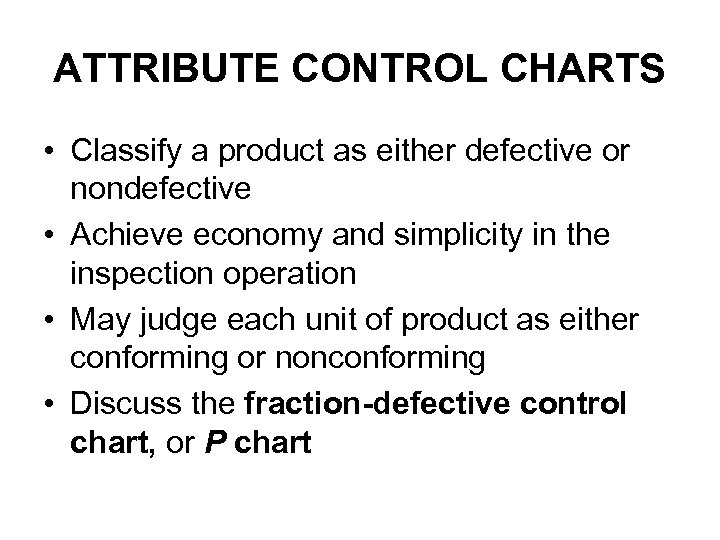 ATTRIBUTE CONTROL CHARTS

• Classify a product as either defective or nondefective
• Achieve economy and simplicity in the inspection operation
• May judge each unit of product as either conforming or nonconforming
• Discuss the fraction-defective control chart, or P chart